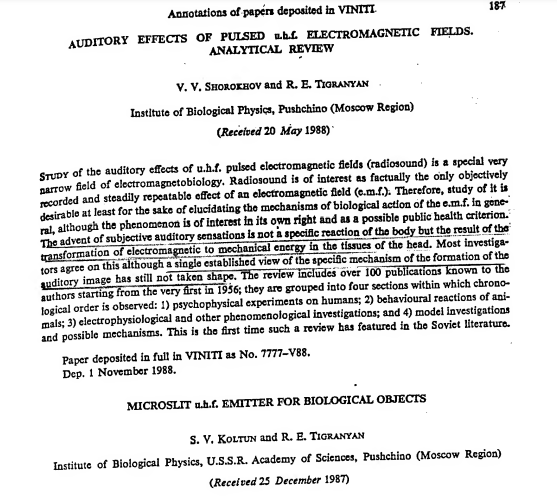 Annotations of papers deposited in VINITI 187

AUDITORY EFFECTS OF PULSED u.h.f. ELECTROMAGNETIC FIELDS. ANALYTICAL REVIEW

V. V. SHOROKHOV and R. E. TIGRANYAN

Institute of Biological Physics, Pushchino (Moscow Region)

(Received 20 May 1988)

STUDY of the auditory effects of u.h.f. pulsed electromagnetic fields (radiosound) is a special very narrow field of electromagnetobiology. Radiosound is of interest as factually the only objectively recorded and steadily repeatable effect of an electromagnetic field (e.m.f.). Therefore, study of it is desirable at least for the sake of elucidating the mechanisms of biological action of the e.m.f. in general, although the phenomenon is of interest in its own right and as a possible public health criterion. The advent of subjective auditory sensations is not a specific reaction of the body but the result of the transformation of electromagnetic to mechanical energy in the tissues of the head. Most investigators agree on this although a single established view of the specific mechanism of the formation of the auditory image has still not taken shape. The review includes over 100 publications known to the authors starting from the very first in 1956; they are grouped into four sections within which chronological order is observed: 1) psychophysical experiments on humans; 2) behavioural reactions of animals; 3) electrophysiological and other phenomenological investigations; and 4) model investigations and possible mechanisms. This is the first time such a review has featured in the Soviet literature.

Paper deposited in full in VINITI as No. 7777–V88.
Dep. 1 November 1988.

MICROSLIT u.h.f. EMITTER FOR BIOLOGICAL OBJECTS

S. V. KOLTUN and R. E. TIGRANYAN

Institute of Biological Physics, U.S.S.R. Academy of Sciences, Pushchino (Moscow Region)

(Received 25 December 1987)